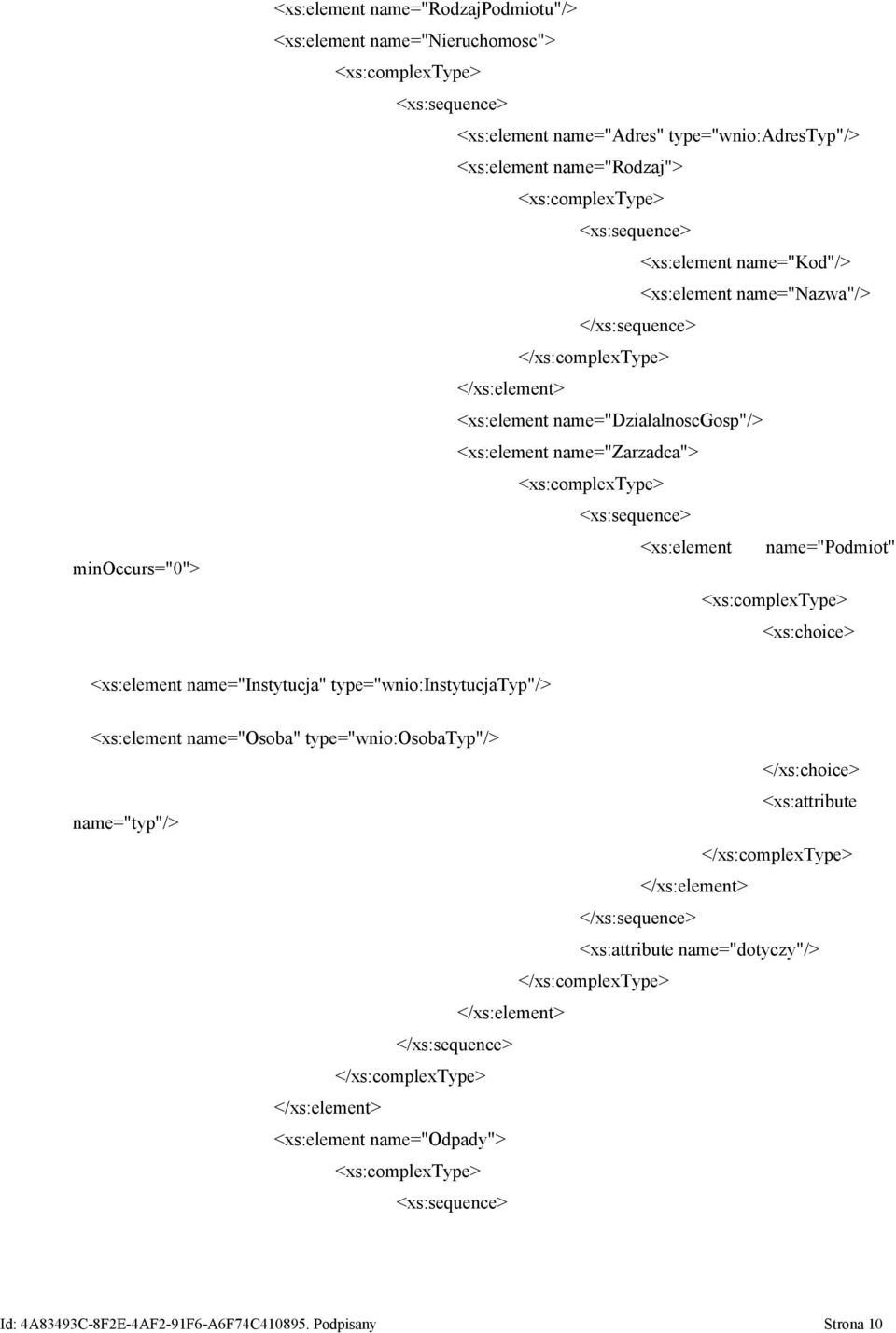 <xs:element name="RodzajPodmiotu"/>
<xs:element name="Nieruchomosc">
<xs:complexType>
<xs:sequence>
<xs:element name="Adres" type="wnio:AdresTyp"/>
<xs:element name="Rodzaj">
<xs:complexType>
<xs:sequence>
<xs:element name="Kod"/>
<xs:element name="Nazwa"/>
</xs:sequence>
</xs:complexType>
</xs:element>
<xs:element name="DzialalnoscGosp"/>
<xs:element name="Zarzadca">
<xs:complexType>
<xs:sequence>
<xs:element name="Podmiot" minOccurs="0">
<xs:complexType>
<xs:choice>
<xs:element name="Instytucja" type="wnio:InstytucjaTyp"/>
<xs:element name="Osoba" type="wnio:OsobaTyp"/>
</xs:choice>
<xs:attribute name="typ"/>
</xs:complexType>
</xs:element>
</xs:sequence>
<xs:attribute name="dotyczy"/>
</xs:complexType>
</xs:element>
</xs:sequence>
</xs:complexType>
</xs:element>
<xs:element name="Odpady">
<xs:complexType>
<xs:sequence>

Id: 4A83493C-8F2E-4AF2-91F6-A6F74C410895. Podpisany Strona 10